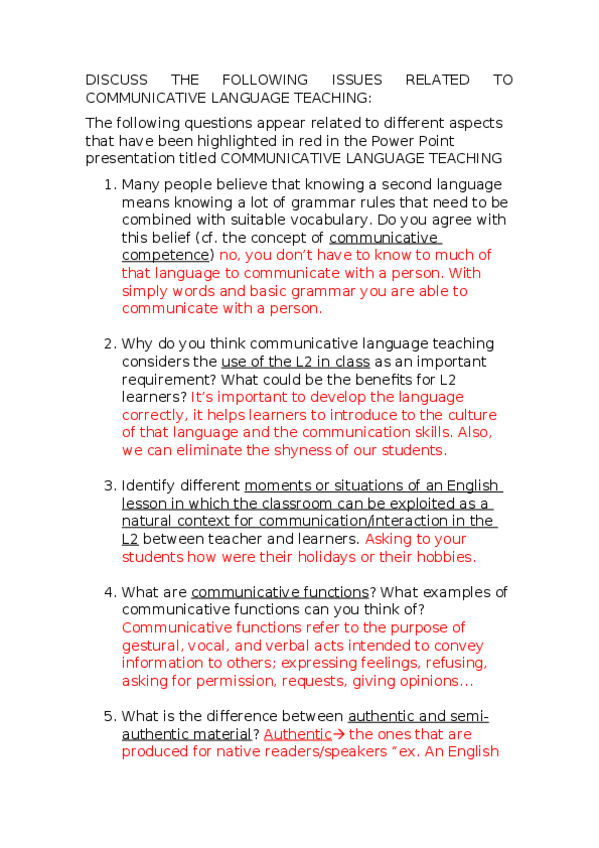 DISCUSS THE FOLLOWING ISSUES RELATED TO COMMUNICATIVE LANGUAGE TEACHING:

The following questions appear related to different aspects that have been highlighted in red in the Power Point presentation titled COMMUNICATIVE LANGUAGE TEACHING

1. Many people believe that knowing a second language means knowing a lot of grammar rules that need to be combined with suitable vocabulary. Do you agree with this belief (cf. the concept of communicative competence) no, you don't have to know to much of that language to communicate with a person. With simply words and basic grammar you are able to communicate with a person.

2. Why do you think communicative language teaching considers the use of the L2 in class as an important requirement? What could be the benefits for L2 learners? It's important to develop the language correctly, it helps learners to introduce to the culture of that language and the communication skills. Also, we can eliminate the shyness of our students.

3. Identify different moments or situations of an English lesson in which the classroom can be exploited as a natural context for communication/interaction in the L2 between teacher and learners. Asking to your students how were their holidays or their hobbies.

4. What are communicative functions? What examples of communicative functions can you think of? Communicative functions refer to the purpose of gestural, vocal, and verbal acts intended to convey information to others; expressing feelings, refusing, asking for permission, requests, giving opinions…

5. What is the difference between authentic and semi-authentic material? Authentic→ the ones that are produced for native readers/speakers "ex. An English